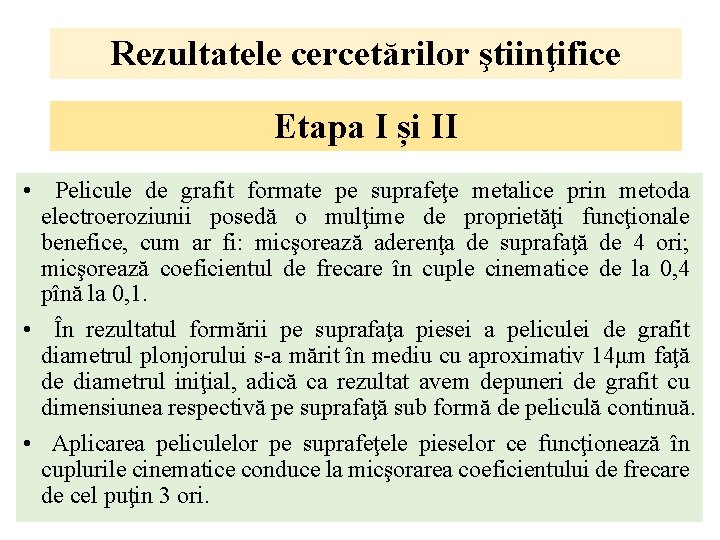 Rezultatele cercetărilor ştiinţifice

Etapa I și II

• Pelicule de grafit formate pe suprafeţe metalice prin metoda electroeroziunii posedă o mulţime de proprietăţi funcţionale benefice, cum ar fi: micşorează aderenţa de suprafaţă de 4 ori; micşorează coeficientul de frecare în cuple cinematice de la 0,4 pînă la 0,1.

• În rezultatul formării pe suprafaţa piesei a peliculei de grafit diametrul plonjorului s-a mărit în mediu cu aproximativ 14μm faţă de diametrul iniţial, adică ca rezultat avem depuneri de grafit cu dimensiunea respectivă pe suprafaţă sub formă de peliculă continuă.

• Aplicarea peliculelor pe suprafeţele pieselor ce funcţionează în cuplurile cinematice conduce la micşorarea coeficientului de frecare de cel puţin 3 ori.